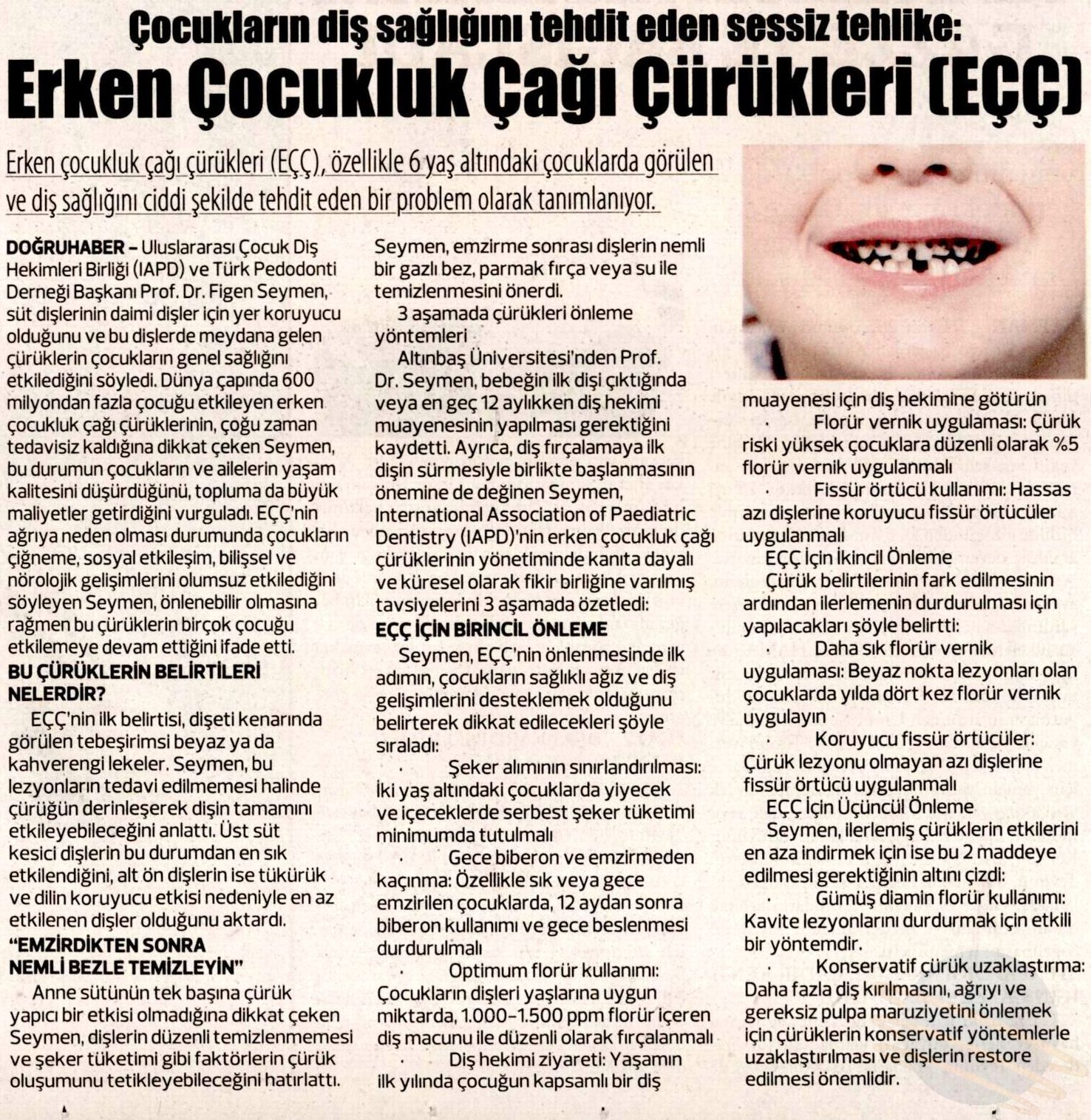 Çocukların diş sağlığını tehdit eden sessiz tehlike:

Erken Çocukluk Çağı Çürükleri (EÇÇ)

Erken çocukluk çağı çürükleri (EÇÇ), özellikle 6 yaş altındaki çocuklarda görülen ve diş sağlığını ciddi şekilde tehdit eden bir problem olarak tanımlanıyor.

DOĞRUHABER – Uluslararası Çocuk Diş Hekimleri Birliği (IAPD) ve Türk Pedodonti Derneği Başkanı Prof. Dr. Figen Seymen, süt dişlerinin daimi dişler için yer koruyucu olduğunu ve bu dişlerde meydana gelen çürüklerin çocukların genel sağlığını etkilediğini söyledi. Dünya çapında 600 milyondan fazla çocuğu etkileyen erken çocukluk çağı çürüklerinin, çoğu zaman tedavisiz kaldığına dikkat çeken Seymen, bu durumun çocukların ve ailelerin yaşam kalitesini düşürdüğünü, topluma da büyük maliyetler getirdiğini vurguladı. EÇÇ'nin ağrıya neden olması durumunda çocukların çiğneme, sosyal etkileşim, bilişsel ve nörolojik gelişimlerini olumsuz etkilediğini söyleyen Seymen, önlenebilir olmasına rağmen bu çürüklerin birçok çocuğu etkilemeye devam ettiğini ifade etti.

BU ÇÜRÜKLERİN BELİRTİLERİ NELERDİR?

EÇÇ'nin ilk belirtisi, dişeti kenarında görülen tebeşirimsi beyaz ya da kahverengi lekeler. Seymen, bu lezyonların tedavi edilmemesi halinde çürüğün derinleşerek dişin tamamını etkileyebileceğini anlattı. Üst süt kesici dişlerin bu durumdan en sık etkilendiğini, alt ön dişlerin ise tükürük ve dilin koruyucu etkisi nedeniyle en az etkilenen dişler olduğunu aktardı.

"EMZİRDİKTEN SONRA NEMLİ BEZLE TEMİZLEYİN"

Anne sütünün tek başına çürük yapıcı bir etkisi olmadığına dikkat çeken Seymen, dişlerin düzenli temizlenmemesi ve şeker tüketimi gibi faktörlerin çürük oluşumunu tetikleyebileceğini hatırlattı. Seymen, emzirme sonrası dişlerin nemli bir gazlı bez, parmak fırça veya su ile temizlenmesini önerdi.

3 aşamada çürükleri önleme yöntemleri

Altınbaş Üniversitesi'nden Prof. Dr. Seymen, bebeğin ilk dişi çıktığında veya en geç 12 aylıkken diş hekimi muayenesinin yapılması gerektiğini kaydetti. Ayrıca, diş fırçalamaya ilk dişin sürmesiyle birlikte başlanmasının önemine de değinen Seymen, International Association of Paediatric Dentistry (IAPD)'nin erken çocukluk çağı çürüklerinin yönetiminde kanıta dayalı ve küresel olarak fikir birliğine varılmış tavsiyelerini 3 aşamada özetledi:

EÇÇ İÇİN BİRİNCİL ÖNLEME

Seymen, EÇÇ'nin önlenmesinde ilk adımın, çocukların sağlıklı ağız ve diş gelişimlerini desteklemek olduğunu belirterek dikkat edilecekleri şöyle sıraladı:

· Şeker alımının sınırlandırılması: İki yaş altındaki çocuklarda yiyecek ve içeceklerde serbest şeker tüketimi minimumda tutulmalı

· Gece biberon ve emzirmeden kaçınma: Özellikle sık veya gece emzirilen çocuklarda, 12 aydan sonra biberon kullanımı ve gece beslenmesi durdurulmalı

· Optimum florür kullanımı: Çocukların dişleri yaşlarına uygun miktarda, 1.000-1.500 ppm florür içeren diş macunu ile düzenli olarak fırçalanmalı

· Diş hekimi ziyareti: Yaşamın ilk yılında çocuğun kapsamlı bir diş muayenesi için diş hekimine götürün

· Florür vernik uygulaması: Çürük riski yüksek çocuklara düzenli olarak %5 florür vernik uygulanmalı

· Fissür örtücü kullanımı: Hassas azı dişlerine koruyucu fissür örtücüler uygulanmalı

EÇÇ İçin İkincil Önleme

Çürük belirtilerinin fark edilmesinin ardından ilerlemenin durdurulması için yapılacakları şöyle belirtti:

· Daha sık florür vernik uygulaması: Beyaz nokta lezyonları olan çocuklarda yılda dört kez florür vernik uygulayın

· Koruyucu fissür örtücüler: Çürük lezyonu olmayan azı dişlerine fissür örtücü uygulanmalı

EÇÇ İçin Üçüncül Önleme

Seymen, ilerlemiş çürüklerin etkilerini en aza indirmek için ise bu 2 maddeye edilmesi gerektiğinin altını çizdi:

· Gümüş diamin florür kullanımı: Kavite lezyonlarını durdurmak için etkili bir yöntemdir.

· Konservatif çürük uzaklaştırma: Daha fazla diş kırılmasını, ağrıyı ve gereksiz pulpa maruziyetini önlemek için çürüklerin konservatif yöntemlerle uzaklaştırılması ve dişlerin restore edilmesi önemlidir.